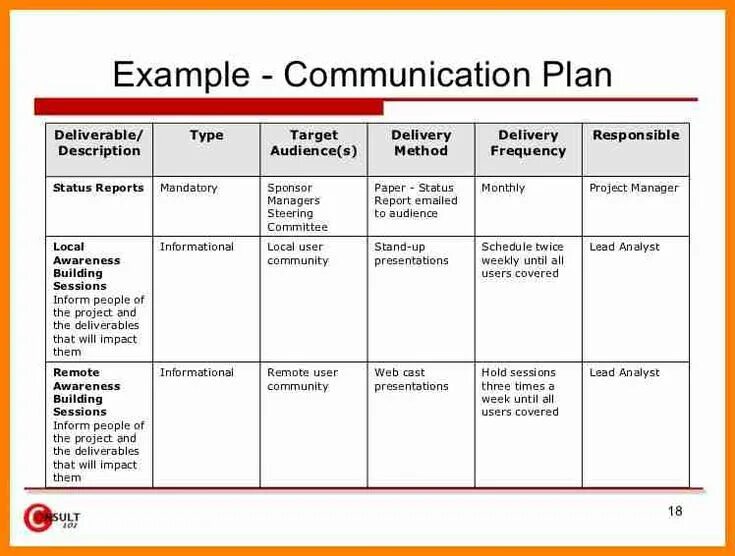 Example - Communication Plan

| Deliverable/ Description | Type | Target Audience(s) | Delivery Method | Delivery Frequency | Responsible |
|---|---|---|---|---|---|
| Status Reports | Mandatory | Sponsor Managers Steering Committee | Paper - Status Report emailed to audience | Monthly | Project Manager |
| Local Awareness Building Sessions Inform people of the project and the deliverables that will impact them | Informational | Local user community | Stand-up presentations | Schedule twice weekly until all users covered | Lead Analyst |
| Remote Awareness Building Sessions Inform people of the project and the deliverables that will impact them | Informational | Remote user community | Web cast presentations | Hold sessions three times a week until all users covered | Lead Analyst |

CONSULT 101

18